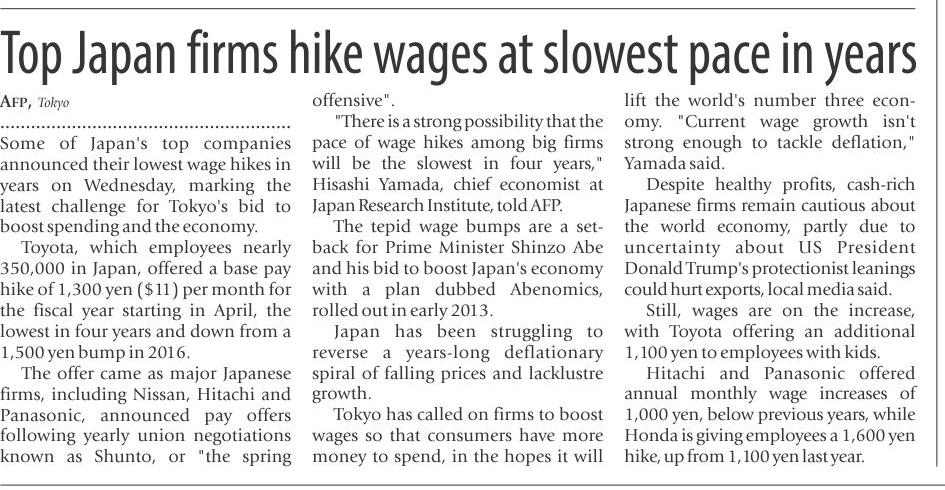 Top Japan firms hike wages at slowest pace in years

AFP, Tokyo

Some of Japan's top companies announced their lowest wage hikes in years on Wednesday, marking the latest challenge for Tokyo's bid to boost spending and the economy.

Toyota, which employees nearly 350,000 in Japan, offered a base pay hike of 1,300 yen ($11) per month for the fiscal year starting in April, the lowest in four years and down from a 1,500 yen bump in 2016.

The offer came as major Japanese firms, including Nissan, Hitachi and Panasonic, announced pay offers following yearly union negotiations known as Shunto, or "the spring offensive".

"There is a strong possibility that the pace of wage hikes among big firms will be the slowest in four years," Hisashi Yamada, chief economist at Japan Research Institute, told AFP.

The tepid wage bumps are a setback for Prime Minister Shinzo Abe and his bid to boost Japan's economy with a plan dubbed Abenomics, rolled out in early 2013.

Japan has been struggling to reverse a years-long deflationary spiral of falling prices and lacklustre growth.

Tokyo has called on firms to boost wages so that consumers have more money to spend, in the hopes it will lift the world's number three economy. "Current wage growth isn't strong enough to tackle deflation," Yamada said.

Despite healthy profits, cash-rich Japanese firms remain cautious about the world economy, partly due to uncertainty about US President Donald Trump's protectionist leanings could hurt exports, local media said.

Still, wages are on the increase, with Toyota offering an additional 1,100 yen to employees with kids.

Hitachi and Panasonic offered annual monthly wage increases of 1,000 yen, below previous years, while Honda is giving employees a 1,600 yen hike, up from 1,100 yen last year.